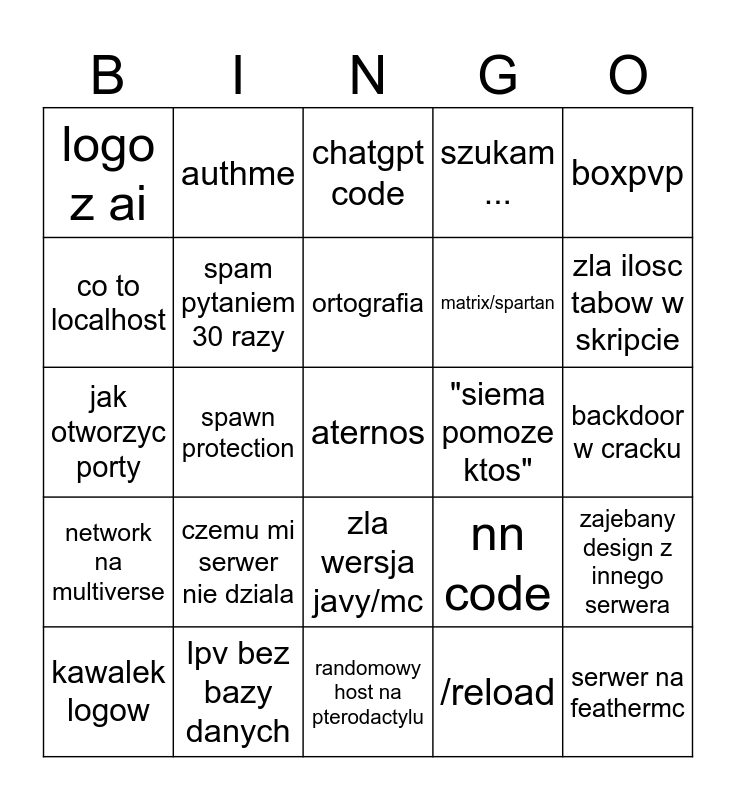 | B | I | N | G | O |
|---|---|---|---|---|
| logo z ai | authme | chatgpt code | szukam ... | boxpvp |
| co to localhost | spam pytaniem 30 razy | ortografia | matrix/spartan | zla ilosc tabow w skripcie |
| jak otworzyc porty | spawn protection | aternos | "siema pomoze ktos" | backdoor w cracku |
| network na multiverse | czemu mi serwer nie dziala | zla wersja javy/mc | nn code | zajebany design z innego serwera |
| kawalek logow | lpv bez bazy danych | randomowy host na pterodactylu | /reload | serwer na feathermc |